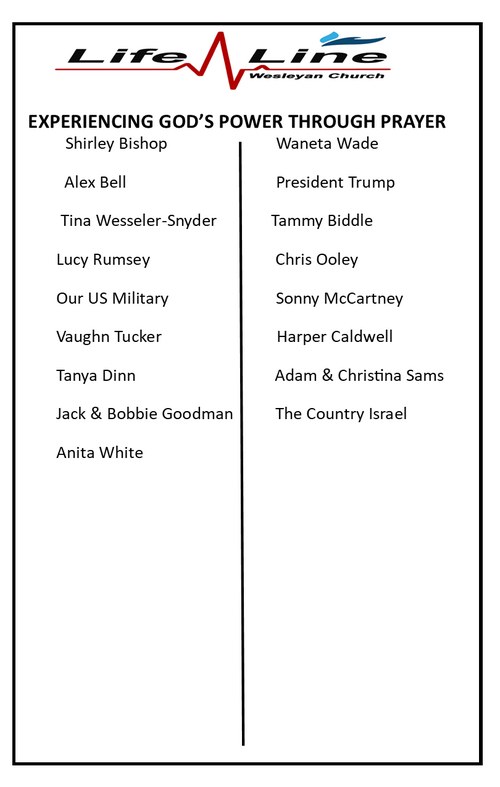 Life Line
Wesleyan Church

EXPERIENCING GOD'S POWER THROUGH PRAYER

Shirley Bishop

Alex Bell

Tina Wesseler-Snyder

Lucy Rumsey

Our US Military

Vaughn Tucker

Tanya Dinn

Jack & Bobbie Goodman

Anita White

Waneta Wade

President Trump

Tammy Biddle

Chris Ooley

Sonny McCartney

Harper Caldwell

Adam & Christina Sams

The Country Israel